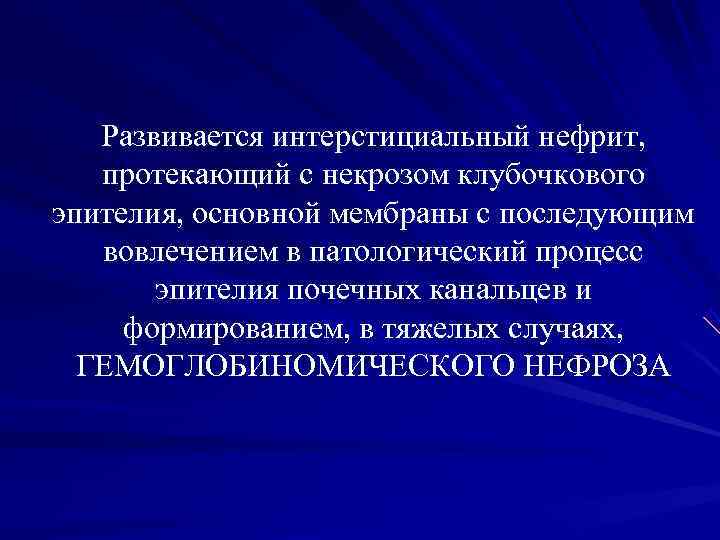 Развивается интерстициальный нефрит, протекающий с некрозом клубочкового эпителия, основной мембраны с последующим вовлечением в патологический процесс эпителия почечных канальцев и формированием, в тяжелых случаях, ГЕМОГЛОБИНОМИЧЕСКОГО НЕФРОЗА